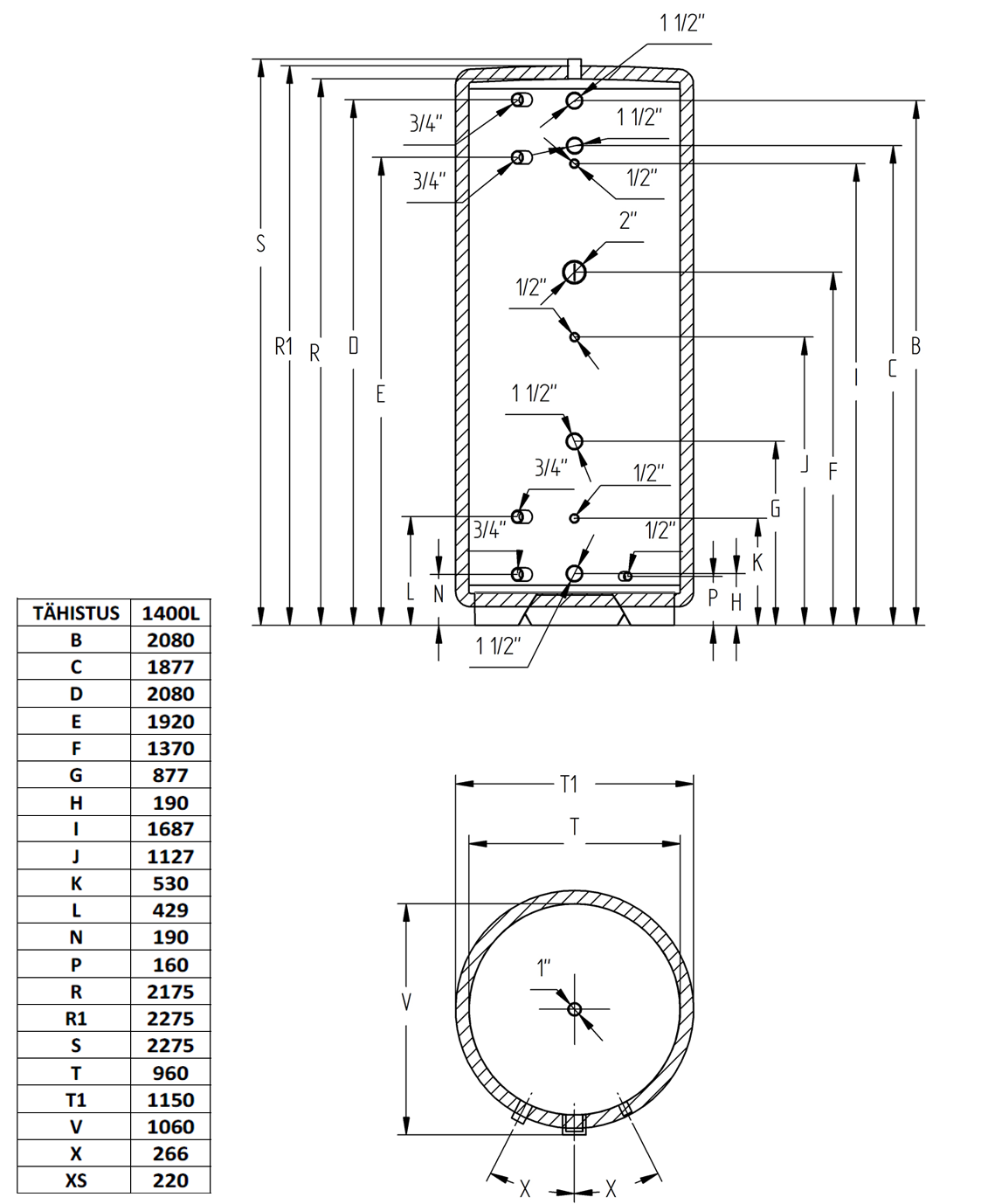 1 1/2"
3/4"
1 1/2"
3/4"
1/2"
2"
1/2"
1 1/2"
3/4"
1/2"
3/4"
1/2"
1 1/2"
S
R1
R
D
E
L
N
P
H
K
G
J
F
I
C
B

| TÄHISTUS | 1400L |
|---|---|
| B | 2080 |
| C | 1877 |
| D | 2080 |
| E | 1920 |
| F | 1370 |
| G | 877 |
| H | 190 |
| I | 1687 |
| J | 1127 |
| K | 530 |
| L | 429 |
| N | 190 |
| P | 160 |
| R | 2175 |
| R1 | 2275 |
| S | 2275 |
| T | 960 |
| T1 | 1150 |
| V | 1060 |
| X | 266 |
| XS | 220 |

T1
T
V
1"
X
X